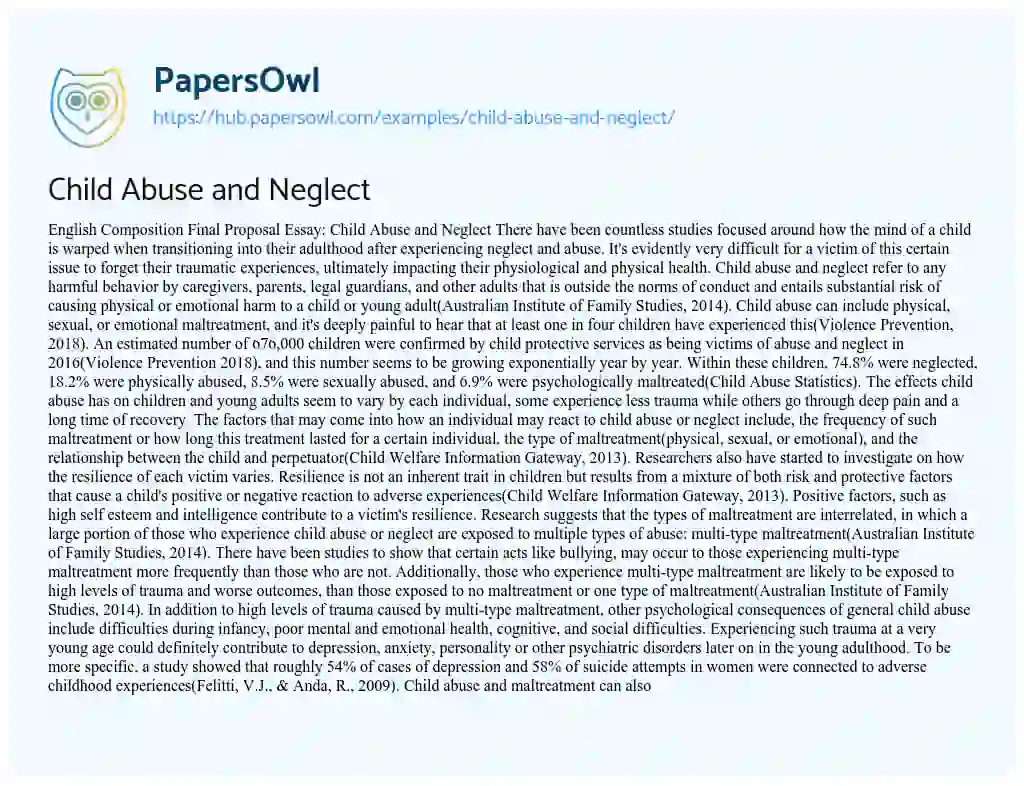 PapersOwl
https://hub.papersowl.com/examples/child-abuse-and-neglect/

Child Abuse and Neglect

English Composition Final Proposal Essay: Child Abuse and Neglect There have been countless studies focused around how the mind of a child is warped when transitioning into their adulthood after experiencing neglect and abuse. It's evidently very difficult for a victim of this certain issue to forget their traumatic experiences, ultimately impacting their physiological and physical health. Child abuse and neglect refer to any harmful behavior by caregivers, parents, legal guardians, and other adults that is outside the norms of conduct and entails substantial risk of causing physical or emotional harm to a child or young adult(Australian Institute of Family Studies, 2014). Child abuse can include physical, sexual, or emotional maltreatment, and it's deeply painful to hear that at least one in four children have experienced this(Violence Prevention, 2018). An estimated number of 676,000 children were confirmed by child protective services as being victims of abuse and neglect in 2016(Violence Prevention 2018), and this number seems to be growing exponentially year by year. Within these children, 74.8% were neglected, 18.2% were physically abused, 8.5% were sexually abused, and 6.9% were psychologically maltreated(Child Abuse Statistics). The effects child abuse has on children and young adults seem to vary by each individual, some experience less trauma while others go through deep pain and a long time of recovery The factors that may come into how an individual may react to child abuse or neglect include, the frequency of such maltreatment or how long this treatment lasted for a certain individual, the type of maltreatment(physical, sexual, or emotional), and the relationship between the child and perpetuator(Child Welfare Information Gateway, 2013). Researchers also have started to investigate on how the resilience of each victim varies. Resilience is not an inherent trait in children but results from a mixture of both risk and protective factors that cause a child's positive or negative reaction to adverse experiences(Child Welfare Information Gateway, 2013). Positive factors, such as high self esteem and intelligence contribute to a victim's resilience. Research suggests that the types of maltreatment are interrelated, in which a large portion of those who experience child abuse or neglect are exposed to multiple types of abuse: multi-type maltreatment(Australian Institute of Family Studies, 2014). There have been studies to show that certain acts like bullying, may occur to those experiencing multi-type maltreatment more frequently than those who are not. Additionally, those who experience multi-type maltreatment are likely to be exposed to high levels of trauma and worse outcomes, than those exposed to no maltreatment or one type of maltreatment(Australian Institute of Family Studies, 2014). In addition to high levels of trauma caused by multi-type maltreatment, other psychological consequences of general child abuse include difficulties during infancy, poor mental and emotional health, cognitive, and social difficulties. Experiencing such trauma at a very young age could definitely contribute to depression, anxiety, personality or other psychiatric disorders later on in the young adulthood. To be more specific, a study showed that roughly 54% of cases of depression and 58% of suicide attempts in women were connected to adverse childhood experiences(Felitti, V.J., & Anda, R., 2009). Child abuse and maltreatment can also